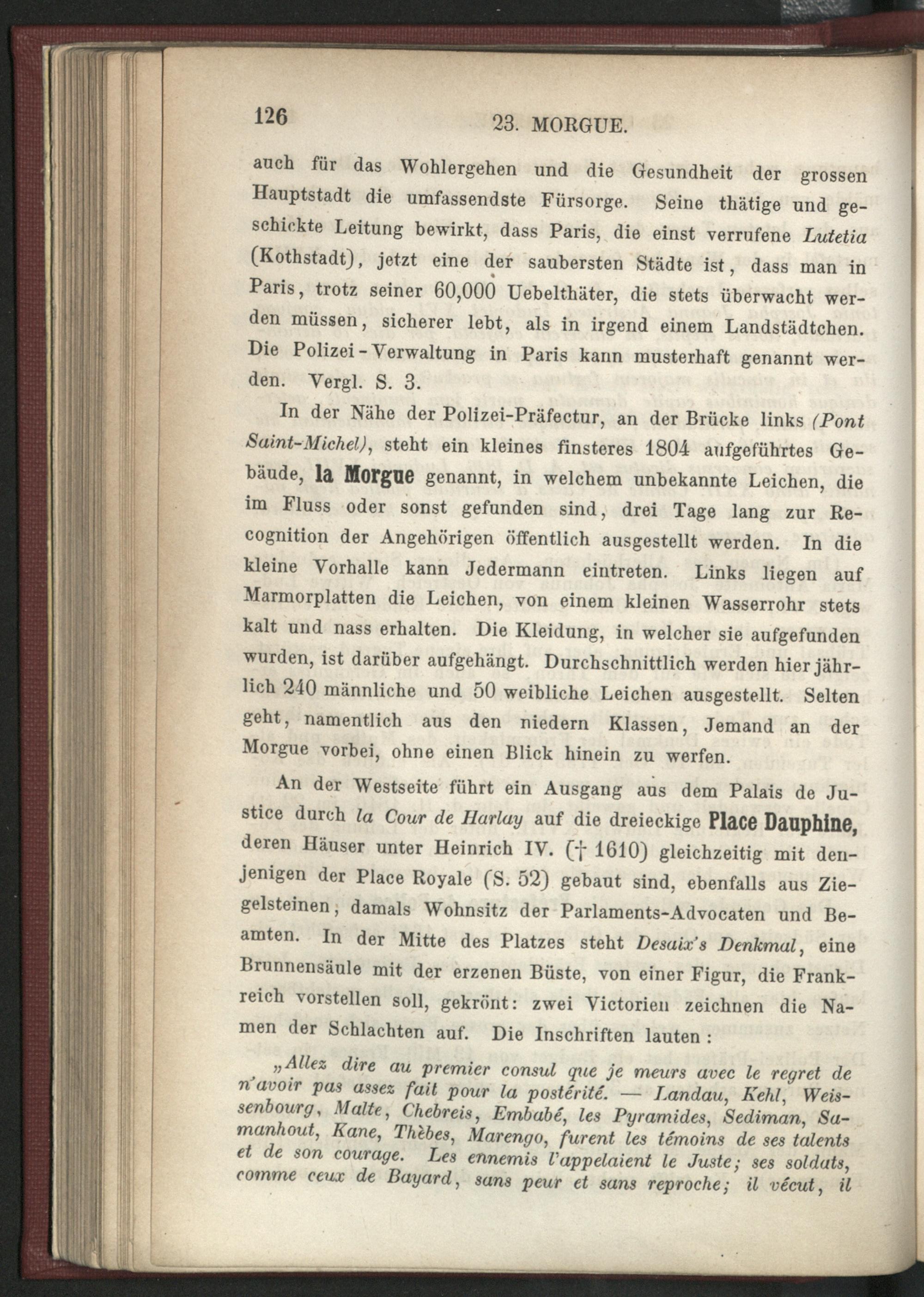 126 23. MORGUE.

auch für das Wohlergehen und die Gesundheit der grossen Hauptstadt die umfassendste Fürsorge. Seine thätige und geschickte Leitung bewirkt, dass Paris, die einst verrufene Lutetia (Kothstadt), jetzt eine der saubersten Städte ist, dass man in Paris, trotz seiner 60,000 Uebelthäter, die stets überwacht werden müssen, sicherer lebt, als in irgend einem Landstädtchen. Die Polizei-Verwaltung in Paris kann musterhaft genannt werden. Vergl. S. 3.

In der Nähe der Polizei-Präfectur, an der Brücke links (Pont Saint-Michel), steht ein kleines finsteres 1804 aufgeführtes Gebäude, la Morgue genannt, in welchem unbekannte Leichen, die im Fluss oder sonst gefunden sind, drei Tage lang zur Recognition der Angehörigen öffentlich ausgestellt werden. In die kleine Vorhalle kann Jedermann eintreten. Links liegen auf Marmorplatten die Leichen, von einem kleinen Wasserrohr stets kalt und nass erhalten. Die Kleidung, in welcher sie aufgefunden wurden, ist darüber aufgehängt. Durchschnittlich werden hier jährlich 240 männliche und 50 weibliche Leichen ausgestellt. Selten geht, namentlich aus den niedern Klassen, Jemand an der Morgue vorbei, ohne einen Blick hinein zu werfen.

An der Westseite führt ein Ausgang aus dem Palais de Justice durch la Cour de Harlay auf die dreieckige Place Dauphine, deren Häuser unter Heinrich IV. († 1610) gleichzeitig mit denjenigen der Place Royale (S. 52) gebaut sind, ebenfalls aus Ziegelsteinen, damals Wohnsitz der Parlaments-Advocaten und Beamten. In der Mitte des Platzes steht Desaix's Denkmal, eine Brunnensäule mit der erzenen Büste, von einer Figur, die Frankreich vorstellen soll, gekrönt: zwei Victorien zeichnen die Namen der Schlachten auf. Die Inschriften lauten:

„Allez dire au premier consul que je meurs avec le regret de n'avoir pas assez fait pour la postérité. — Landau, Kehl, Weissenbourg, Malte, Chebreis, Embabé, les Pyramides, Sediman, Samanhout, Kane, Thèbes, Marengo, furent les témoins de ses talents et de son courage. Les ennemis l'appelaient le Juste; ses soldats, comme ceux de Bayard, sans peur et sans reproche; il vécut, il